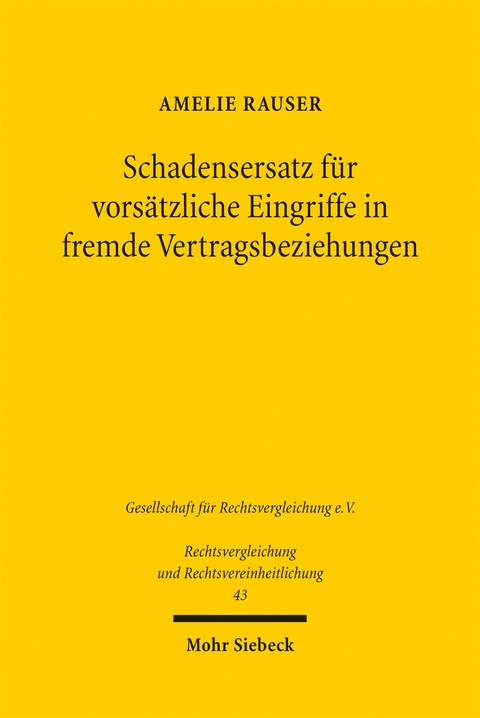 AMELIE RAUSER

Schadensersatz für vorsätzliche Eingriffe in fremde Vertragsbeziehungen

Gesellschaft für Rechtsvergleichung e.V.

Rechtsvergleichung und Rechtsvereinheitlichung
43

Mohr Siebeck